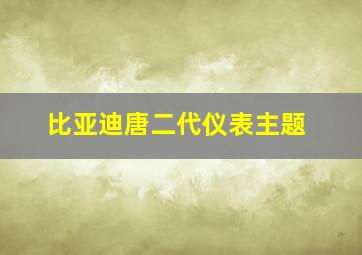 比亚迪唐二代仪表主题